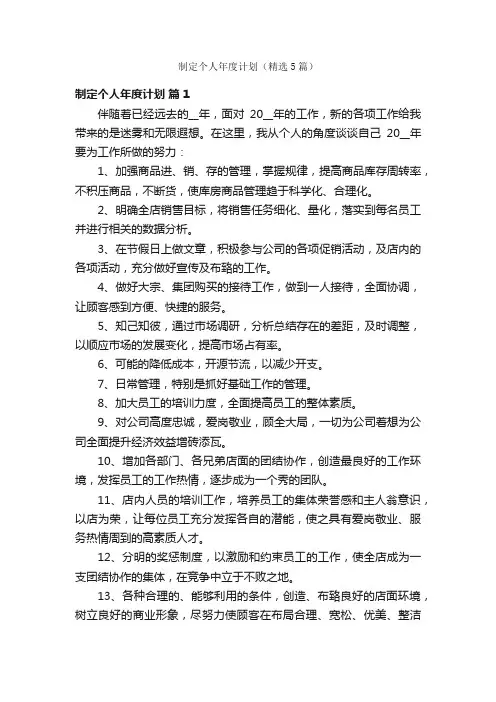 制定个人年度计划（精选5篇）

制定个人年度计划 篇1

伴随着已经远去的__年，面对 20__年的工作，新的各项工作给我带来的是迷雾和无限遐想。在这里，我从个人的角度谈谈自己 20__年要为工作所做的努力：

1、加强商品进、销、存的管理，掌握规律，提高商品库存周转率，不积压商品，不断货，使库房商品管理趋于科学化、合理化。

2、明确全店销售目标，将销售任务细化、量化，落实到每名员工并进行相关的数据分析。

3、在节假日上做文章，积极参与公司的各项促销活动，及店内的各项活动，充分做好宣传及布臵的工作。

4、做好大宗、集团购买的接待工作，做到一人接待，全面协调，让顾客感到方便、快捷的服务。

5、知己知彼，通过市场调研，分析总结存在的差距，及时调整，以顺应市场的发展变化，提高市场占有率。

6、可能的降低成本，开源节流，以减少开支。

7、日常管理，特别是抓好基础工作的管理。

8、加大员工的培训力度，全面提高员工的整体素质。

9、对公司高度忠诚，爱岗敬业，顾全大局，一切为公司着想为公司全面提升经济效益增砖添瓦。

10、增加各部门、各兄弟店面的团结协作，创造最良好的工作环境，发挥员工的工作热情，逐步成为一个秀的团队。

11、店内人员的培训工作，培养员工的集体荣誉感和主人翁意识，以店为荣，让每位员工充分发挥各自的潜能，使之具有爱岗敬业、服务热情周到的高素质人才。

12、分明的奖惩制度，以激励和约束员工的工作，使全店成为一支团结协作的集体，在竞争中立于不败之地。

13、各种合理的、能够利用的条件，创造、布臵良好的店面环境，树立良好的商业形象，尽努力使顾客在布局合理、宽松、优美、整洁